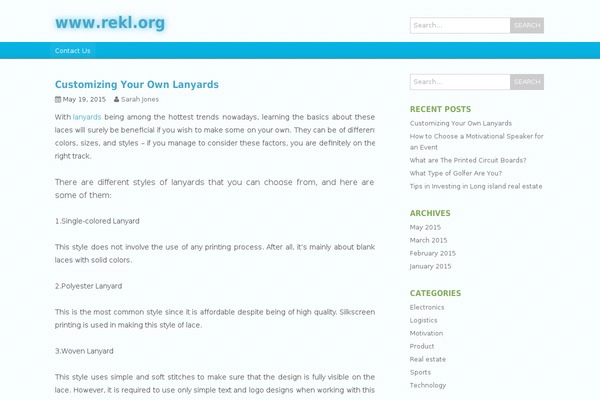 www.rekl.org

Search... SEARCH

Contact Us

Customizing Your Own Lanyards

May 19, 2015 Sarah Jones

With lanyards being among the hottest trends nowadays, learning the basics about these laces will surely be beneficial if you wish to make some on your own. They can be of differen colors, sizes, and styles – if you manage to consider these factors, you are definitely on the right track.

There are different styles of lanyards that you can choose from, and here are some of them:

1.Single-colored Lanyard

This style does not involve the use of any printing process. After all, it's mainly about blank laces with solid colors.

2.Polyester Lanyard

This is the most common style since it is affordable despite being of high quality. Silkscreen printing is used in making this style of lace.

3.Woven Lanyard

This style uses simple and soft stitches to make sure that the design is fully visible on the lace. However, it is required to use only simple text and logo designs when working with this

Search... SEARCH

RECENT POSTS

Customizing Your Own Lanyards

How to Choose a Motivational Speaker for an Event

What are The Printed Circuit Boards?

What Type of Golfer Are You?

Tips in Investing in Long island real estate

ARCHIVES

May 2015

March 2015

February 2015

January 2015

CATEGORIES

Electronics

Logistics

Motivation

Product

Real estate

Sports

Technology